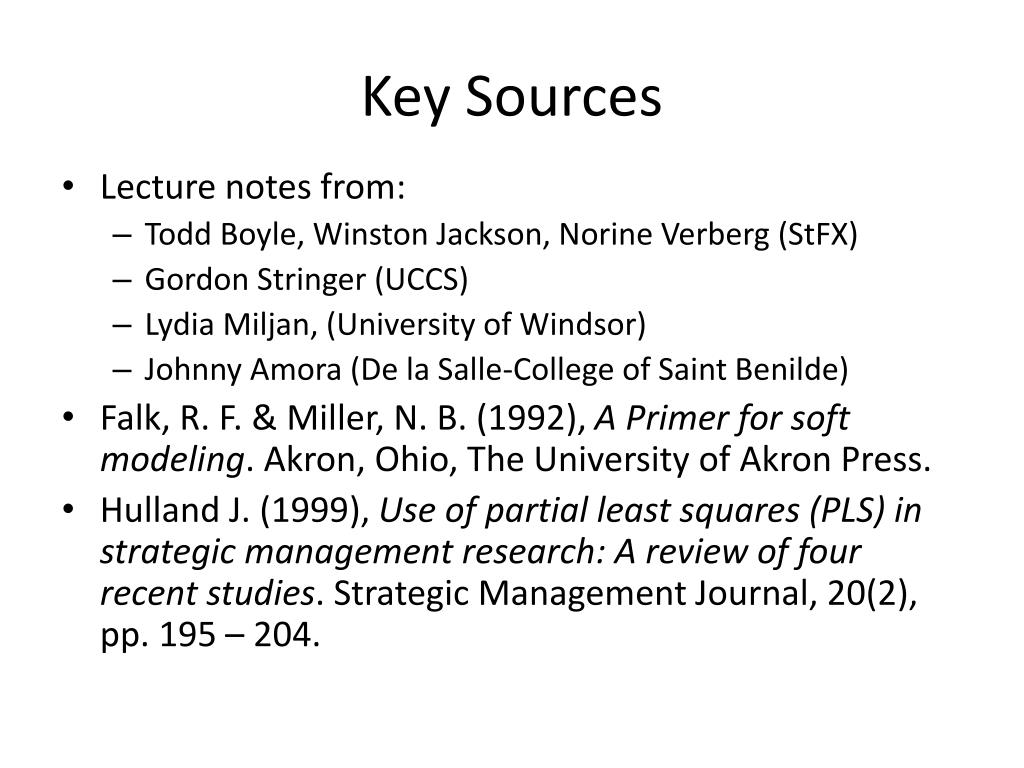 Key Sources

• Lecture notes from:
  – Todd Boyle, Winston Jackson, Norine Verberg (StFX)
  – Gordon Stringer (UCCS)
  – Lydia Miljan, (University of Windsor)
  – Johnny Amora (De la Salle-College of Saint Benilde)
• Falk, R. F. & Miller, N. B. (1992), A Primer for soft modeling. Akron, Ohio, The University of Akron Press.
• Hulland J. (1999), Use of partial least squares (PLS) in strategic management research: A review of four recent studies. Strategic Management Journal, 20(2), pp. 195 – 204.